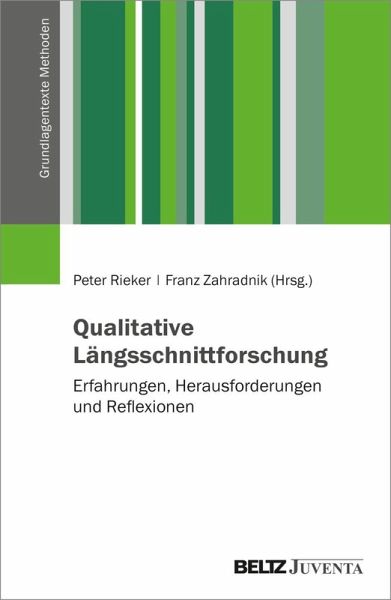 Grundlagentexte Methoden

Peter Rieker | Franz Zahradnik (Hrsg.)

Qualitative Längsschnittforschung

Erfahrungen, Herausforderungen und Reflexionen

BELTZ JUVENTA